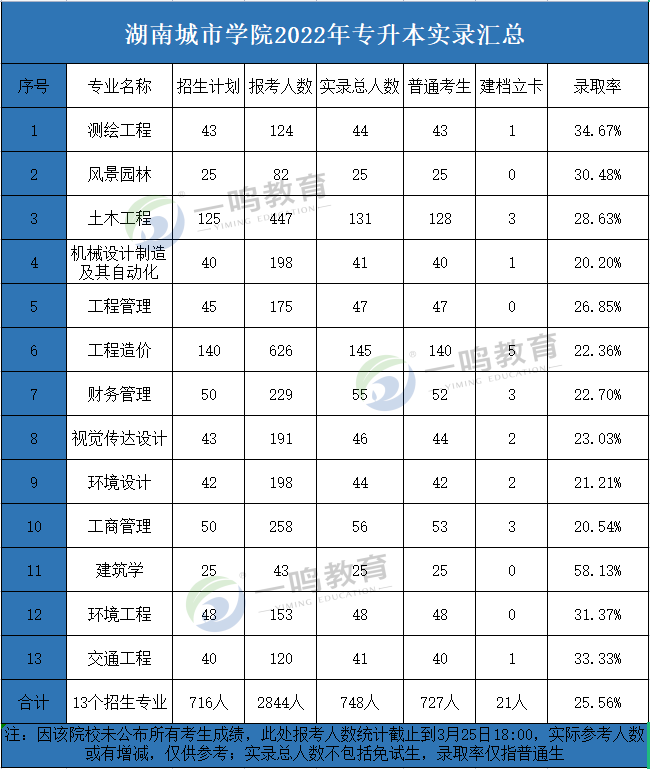 湖南城市学院2022年专升本实录汇总

| 序号 | 专业名称 | 招生计划 | 报考人数 | 实录总人数 | 普通考生 | 建档立卡 | 录取率 |
|---|---|---|---|---|---|---|---|
| 1 | 测绘工程 | 43 | 124 | 44 | 43 | 1 | 34.67% |
| 2 | 风景园林 | 25 | 82 | 25 | 25 | 0 | 30.48% |
| 3 | 土木工程 | 125 | 447 | 131 | 128 | 3 | 28.63% |
| 4 | 机械设计制造及其自动化 | 40 | 198 | 41 | 40 | 1 | 20.20% |
| 5 | 工程管理 | 45 | 175 | 47 | 47 | 0 | 26.85% |
| 6 | 工程造价 | 140 | 626 | 145 | 140 | 5 | 22.36% |
| 7 | 财务管理 | 50 | 229 | 55 | 52 | 3 | 22.70% |
| 8 | 视觉传达设计 | 43 | 191 | 46 | 44 | 2 | 23.03% |
| 9 | 环境设计 | 42 | 198 | 44 | 42 | 2 | 21.21% |
| 10 | 工商管理 | 50 | 258 | 56 | 53 | 3 | 20.54% |
| 11 | 建筑学 | 25 | 43 | 25 | 25 | 0 | 58.13% |
| 12 | 环境工程 | 48 | 153 | 48 | 48 | 0 | 31.37% |
| 13 | 交通工程 | 40 | 120 | 41 | 40 | 1 | 33.33% |
| 合计 | 13个招生专业 | 716人 | 2844人 | 748人 | 727人 | 21人 | 25.56% |

注：因该院校未公布所有考生成绩，此处报考人数统计截止到3月25日18:00，实际参考人数或有增减，仅供参考；实录总人数不包括免试生，录取率仅指普通生

一鸣教育 YIMING EDUCATION
一鸣教育 YIMING EDUCATION
一鸣教育 YIMING EDUCATION